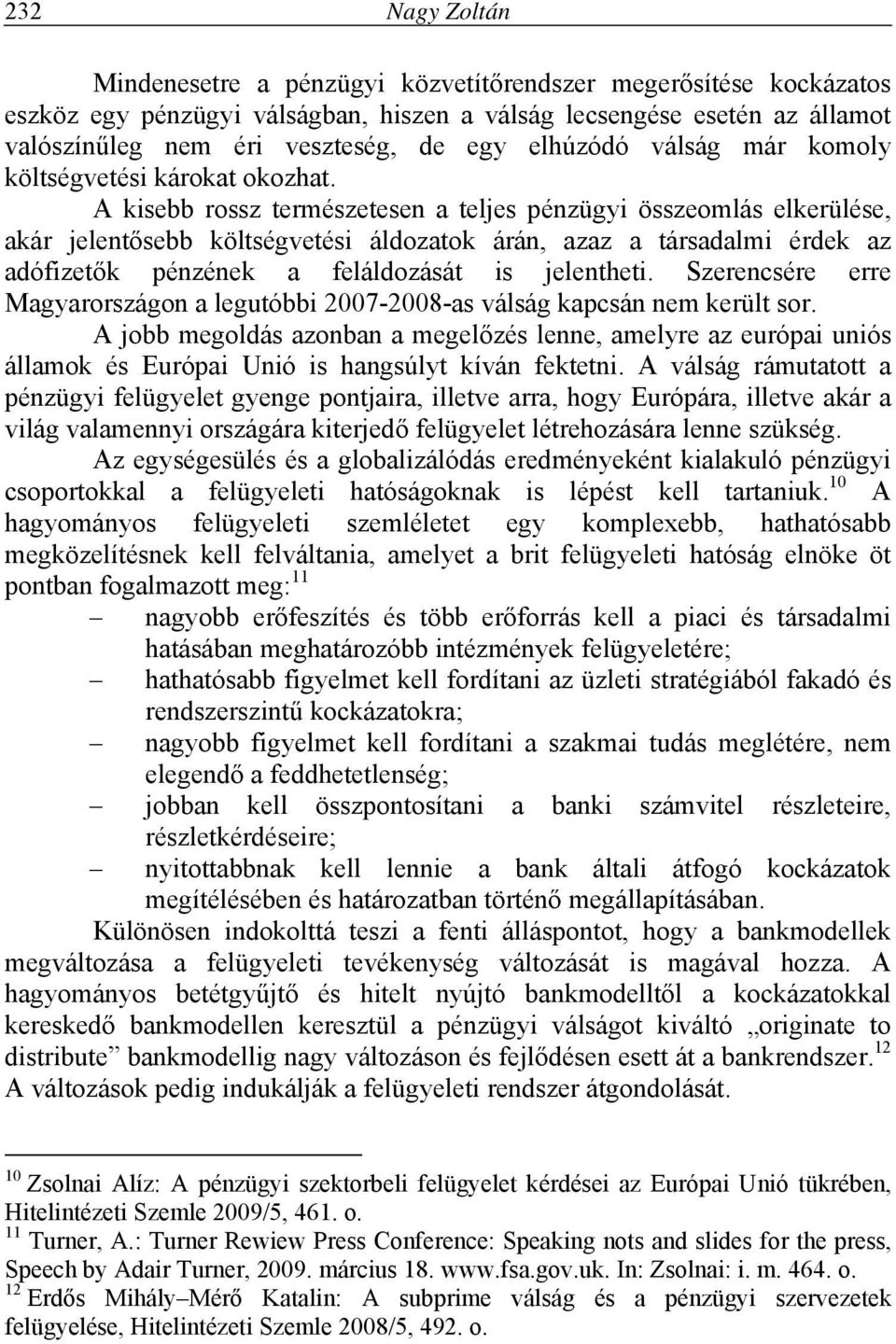 232 Nagy Zoltán

Mindenesetre a pénzügyi közvetítőrendszer megerősítése kockázatos eszköz egy pénzügyi válságban, hiszen a válság lecsengése esetén az államot valószínűleg nem éri veszteség, de egy elhúzódó válság már komoly költségvetési károkat okozhat.

A kisebb rossz természetesen a teljes pénzügyi összeomlás elkerülése, akár jelentősebb költségvetési áldozatok árán, azaz a társadalmi érdek az adófizetők pénzének a feláldozását is jelentheti. Szerencsére erre Magyarországon a legutóbbi 2007-2008-as válság kapcsán nem került sor.

A jobb megoldás azonban a megelőzés lenne, amelyre az európai uniós államok és Európai Unió is hangsúlyt kíván fektetni. A válság rámutatott a pénzügyi felügyelet gyenge pontjaira, illetve arra, hogy Európára, illetve akár a világ valamennyi országára kiterjedő felügyelet létrehozására lenne szükség.

Az egységesülés és a globalizálódás eredményeként kialakuló pénzügyi csoportokkal a felügyeleti hatóságoknak is lépést kell tartaniuk.$^{10}$ A hagyományos felügyeleti szemléletet egy komplexebb, hathatósabb megközelítésnek kell felváltania, amelyet a brit felügyeleti hatóság elnöke öt pontban fogalmazott meg:$^{11}$

– nagyobb erőfeszítés és több erőforrás kell a piaci és társadalmi hatásában meghatározóbb intézmények felügyeletére;
– hathatósabb figyelmet kell fordítani az üzleti stratégiából fakadó és rendszerszintű kockázatokra;
– nagyobb figyelmet kell fordítani a szakmai tudás meglétére, nem elegendő a feddhetetlenség;
– jobban kell összpontosítani a banki számvitel részleteire, részletkérdéseire;
– nyitottabbnak kell lennie a bank általi átfogó kockázatok megítélésében és határozatban történő megállapításában.

Különösen indokolttá teszi a fenti álláspontot, hogy a bankmodellek megváltozása a felügyeleti tevékenység változását is magával hozza. A hagyományos betétgyűjtő és hitelt nyújtó bankmodelltől a kockázatokkal kereskedő bankmodellen keresztül a pénzügyi válságot kiváltó „originate to distribute” bankmodellig nagy változáson és fejlődésen esett át a bankrendszer.$^{12}$ A változások pedig indukálják a felügyeleti rendszer átgondolását.

$^{10}$ Zsolnai Alíz: A pénzügyi szektorbeli felügyelet kérdései az Európai Unió tükrében, Hitelintézeti Szemle 2009/5, 461. o.
$^{11}$ Turner, A.: Turner Rewiew Press Conference: Speaking nots and slides for the press, Speech by Adair Turner, 2009. március 18. www.fsa.gov.uk. In: Zsolnai: i. m. 464. o.
$^{12}$ Erdős Mihály–Mérő Katalin: A subprime válság és a pénzügyi szervezetek felügyelése, Hitelintézeti Szemle 2008/5, 492. o.